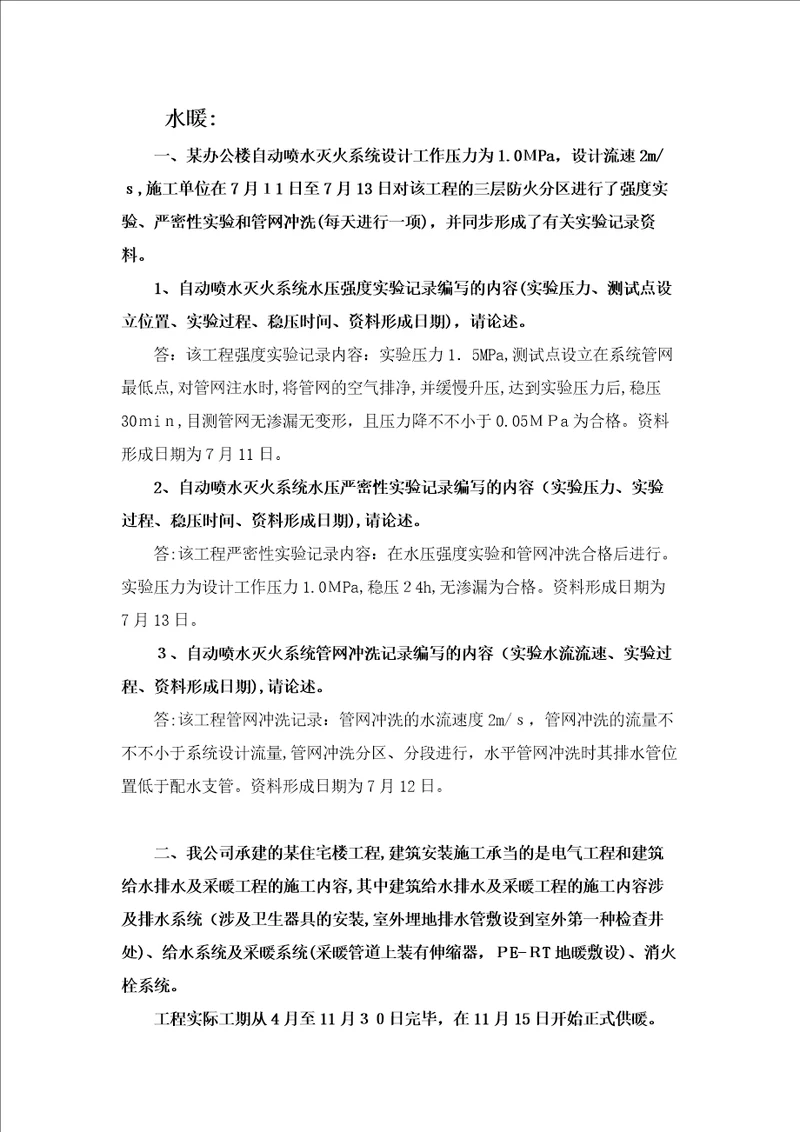 水暖:

一、某办公楼自动喷水灭火系统设计工作压力为1.0MPa，设计流速2m/s，施工单位在7月11日至7月13日对该工程的三层防火分区进行了强度实验、严密性实验和管网冲洗(每天进行一项)，并同步形成了有关实验记录资料。

1、自动喷水灭火系统水压强度实验记录编写的内容(实验压力、测试点设立位置、实验过程、稳压时间、资料形成日期)，请论述。

答：该工程强度实验记录内容：实验压力1.5MPa,测试点设立在系统管网最低点,对管网注水时,将管网的空气排净,并缓慢升压,达到实验压力后,稳压30min,目测管网无渗漏无变形，且压力降不不小于0.05MPa为合格。资料形成日期为7月11日。

2、自动喷水灭火系统水压严密性实验记录编写的内容（实验压力、实验过程、稳压时间、资料形成日期),请论述。

答:该工程严密性实验记录内容：在水压强度实验和管网冲洗合格后进行。实验压力为设计工作压力1.0MPa,稳压24h,无渗漏为合格。资料形成日期为7月13日。

3、自动喷水灭火系统管网冲洗记录编写的内容（实验水流流速、实验过程、资料形成日期),请论述。

答:该工程管网冲洗记录：管网冲洗的水流速度2m/s，管网冲洗的流量不不不小于系统设计流量,管网冲洗分区、分段进行，水平管网冲洗时其排水管位置低于配水支管。资料形成日期为7月12日。

二、我公司承建的某住宅楼工程,建筑安装施工承当的是电气工程和建筑给水排水及采暖工程的施工内容,其中建筑给水排水及采暖工程的施工内容涉及排水系统（涉及卫生器具的安装,室外埋地排水管敷设到室外第一种检查井处)、给水系统及采暖系统(采暖管道上装有伸缩器，PE-RT地暖敷设)、消火栓系统。

工程实际工期从4月至11月30日完毕，在11月15日开始正式供暖。